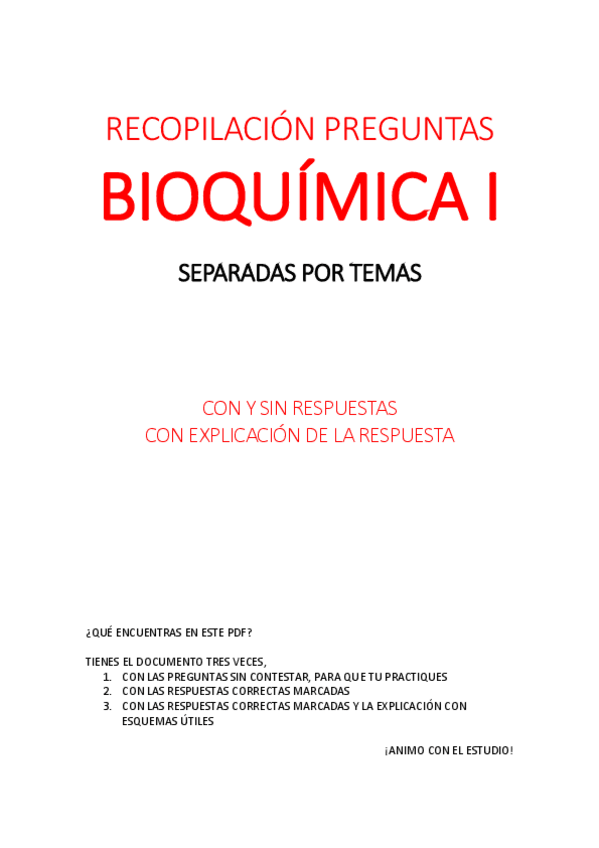 RECOPILACIÓN PREGUNTAS

BIOQUÍMICA I

SEPARADAS POR TEMAS

CON Y SIN RESPUESTAS
CON EXPLICACIÓN DE LA RESPUESTA

¿QUÉ ENCUENTRAS EN ESTE PDF?

TIENES EL DOCUMENTO TRES VECES,
1. CON LAS PREGUNTAS SIN CONTESTAR, PARA QUE TU PRACTIQUES
2. CON LAS RESPUESTAS CORRECTAS MARCADAS
3. CON LAS RESPUESTAS CORRECTAS MARCADAS Y LA EXPLICACIÓN CON ESQUEMAS ÚTILES

¡ANIMO CON EL ESTUDIO!